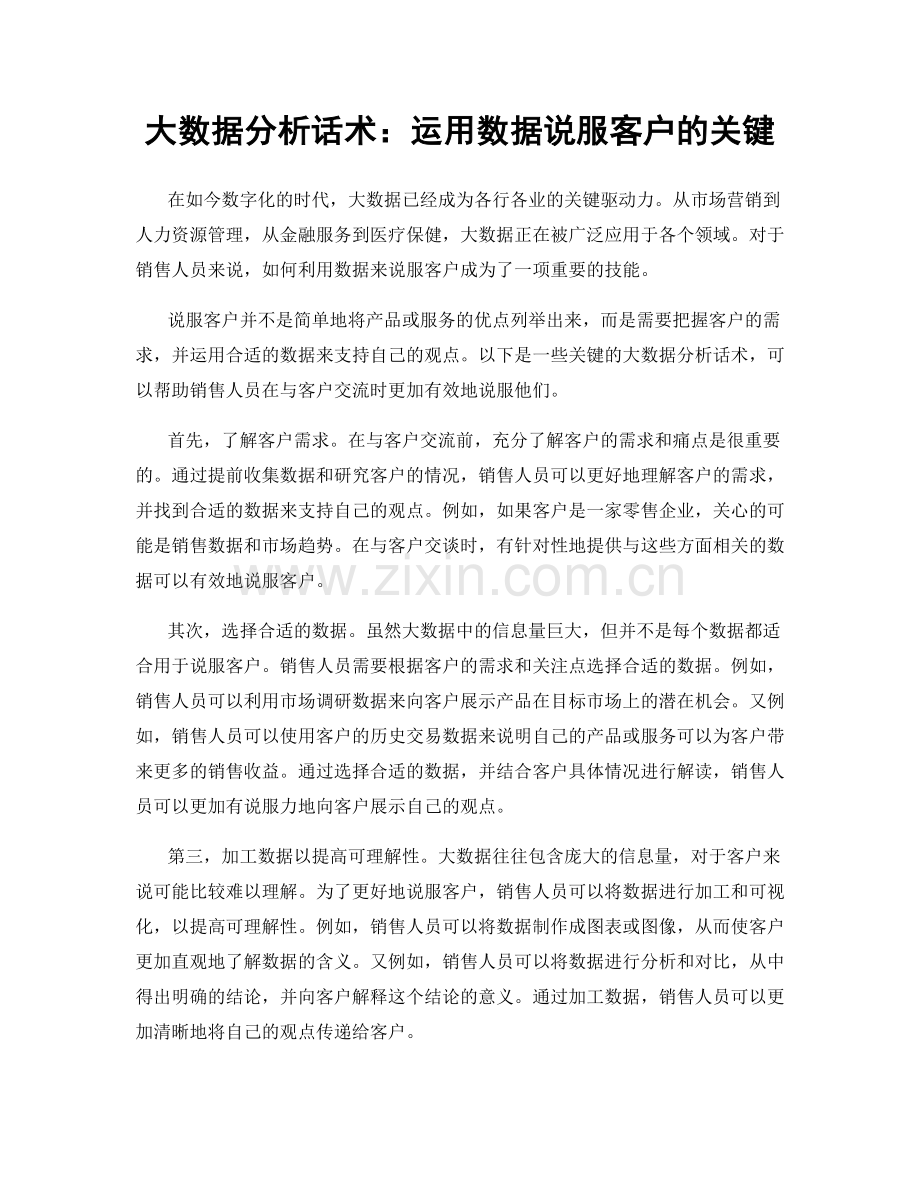 大数据分析话术：运用数据说服客户的关键

在如今数字化的时代，大数据已经成为各行各业的关键驱动力。从市场营销到人力资源管理，从金融服务到医疗保健，大数据正在被广泛应用于各个领域。对于销售人员来说，如何利用数据来说服客户成为了一项重要的技能。

说服客户并不是简单地将产品或服务的优点列举出来，而是需要把握客户的需求，并运用合适的数据来支持自己的观点。以下是一些关键的大数据分析话术，可以帮助销售人员在与客户交流时更加有效地说服他们。

首先，了解客户需求。在与客户交流前，充分了解客户的需求和痛点是很重要的。通过提前收集数据和研究客户的情况，销售人员可以更好地理解客户的需求，并找到合适的数据来支持自己的观点。例如，如果客户是一家零售企业，关心的可能是销售数据和市场趋势。在与客户交谈时，有针对性地提供与这些方面相关的数据可以有效地说服客户。

其次，选择合适的数据。虽然大数据中的信息量巨大，但并不是每个数据都适合用于说服客户。销售人员需要根据客户的需求和关注点选择合适的数据。例如，销售人员可以利用市场调研数据来向客户展示产品在目标市场上的潜在机会。又例如，销售人员可以使用客户的历史交易数据来说明自己的产品或服务可以为客户带来更多的销售收益。通过选择合适的数据，并结合客户具体情况进行解读，销售人员可以更加有说服力地向客户展示自己的观点。

第三，加工数据以提高可理解性。大数据往往包含庞大的信息量，对于客户来说可能比较难以理解。为了更好地说服客户，销售人员可以将数据进行加工和可视化，以提高可理解性。例如，销售人员可以将数据制作成图表或图像，从而使客户更加直观地了解数据的含义。又例如，销售人员可以将数据进行分析和对比，从中得出明确的结论，并向客户解释这个结论的意义。通过加工数据，销售人员可以更加清晰地将自己的观点传递给客户。

www.zixin.com.cn